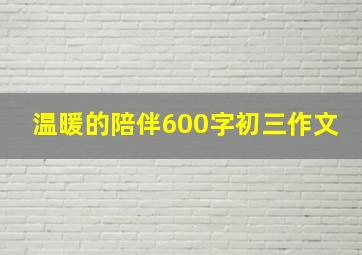 温暖的陪伴600字初三作文